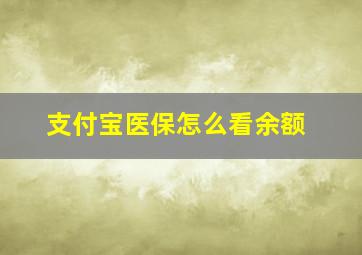 支付宝医保怎么看余额